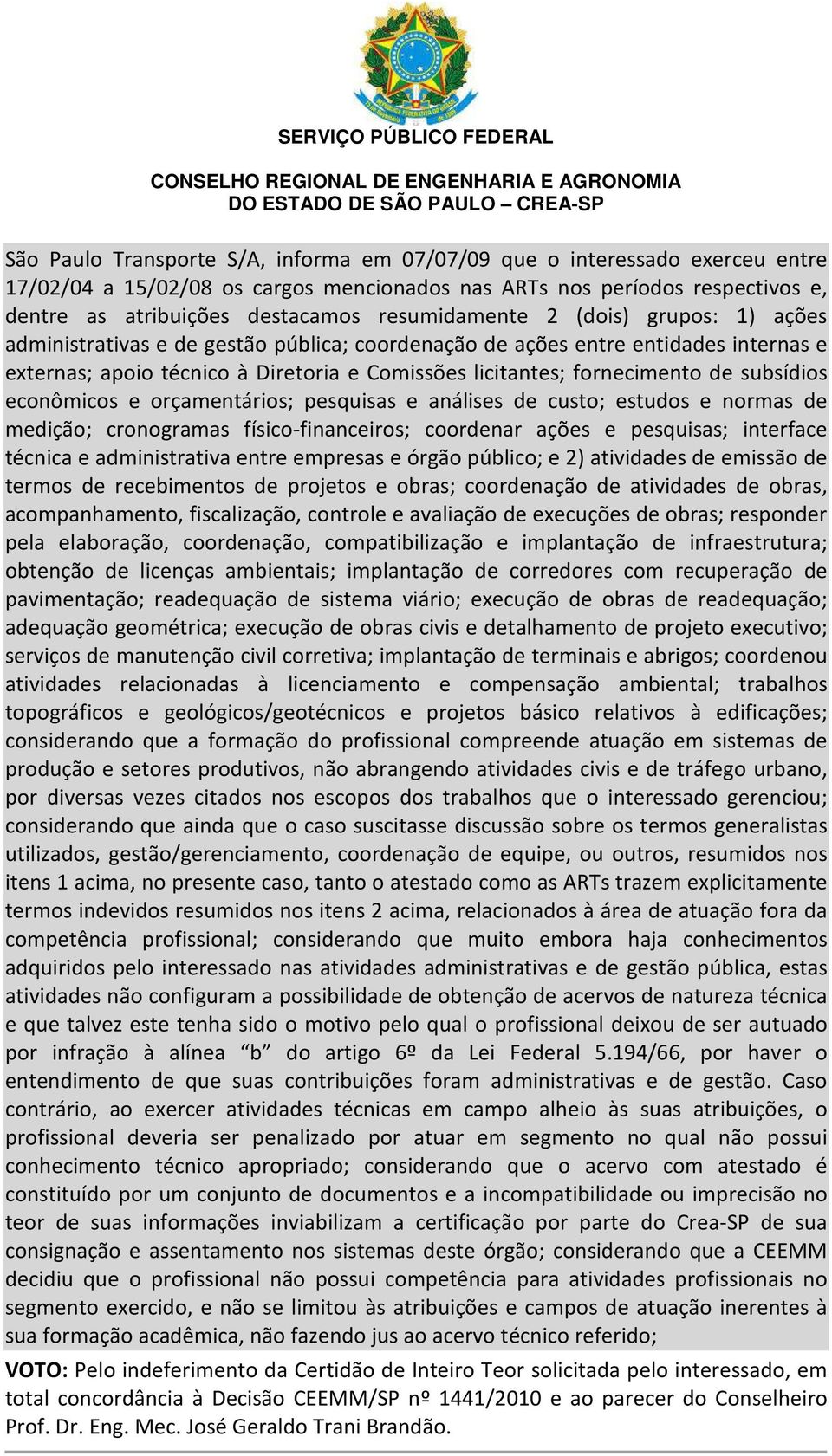 SERVIÇO PÚBLICO FEDERAL

CONSELHO REGIONAL DE ENGENHARIA E AGRONOMIA
DO ESTADO DE SÃO PAULO – CREA-SP

São Paulo Transporte S/A, informa em 07/07/09 que o interessado exerceu entre 17/02/04 a 15/02/08 os cargos mencionados nas ARTs nos períodos respectivos e, dentre as atribuições destacamos resumidamente 2 (dois) grupos: 1) ações administrativas e de gestão pública; coordenação de ações entre entidades internas e externas; apoio técnico à Diretoria e Comissões licitantes; fornecimento de subsídios econômicos e orçamentários; pesquisas e análises de custo; estudos e normas de medição; cronogramas físico-financeiros; coordenar ações e pesquisas; interface técnica e administrativa entre empresas e órgão público; e 2) atividades de emissão de termos de recebimentos de projetos e obras; coordenação de atividades de obras, acompanhamento, fiscalização, controle e avaliação de execuções de obras; responder pela elaboração, coordenação, compatibilização e implantação de infraestrutura; obtenção de licenças ambientais; implantação de corredores com recuperação de pavimentação; readequação de sistema viário; execução de obras de readequação; adequação geométrica; execução de obras civis e detalhamento de projeto executivo; serviços de manutenção civil corretiva; implantação de terminais e abrigos; coordenou atividades relacionadas à licenciamento e compensação ambiental; trabalhos topográficos e geológicos/geotécnicos e projetos básico relativos à edificações; considerando que a formação do profissional compreende atuação em sistemas de produção e setores produtivos, não abrangendo atividades civis e de tráfego urbano, por diversas vezes citados nos escopos dos trabalhos que o interessado gerenciou; considerando que ainda que o caso suscitasse discussão sobre os termos generalistas utilizados, gestão/gerenciamento, coordenação de equipe, ou outros, resumidos nos itens 1 acima, no presente caso, tanto o atestado como as ARTs trazem explicitamente termos indevidos resumidos nos itens 2 acima, relacionados à área de atuação fora da competência profissional; considerando que muito embora haja conhecimentos adquiridos pelo interessado nas atividades administrativas e de gestão pública, estas atividades não configuram a possibilidade de obtenção de acervos de natureza técnica e que talvez este tenha sido o motivo pelo qual o profissional deixou de ser autuado por infração à alínea “b” do artigo 6º da Lei Federal 5.194/66, por haver o entendimento de que suas contribuições foram administrativas e de gestão. Caso contrário, ao exercer atividades técnicas em campo alheio às suas atribuições, o profissional deveria ser penalizado por atuar em segmento no qual não possui conhecimento técnico apropriado; considerando que o acervo com atestado é constituído por um conjunto de documentos e a incompatibilidade ou imprecisão no teor de suas informações inviabilizam a certificação por parte do Crea-SP de sua consignação e assentamento nos sistemas deste órgão; considerando que a CEEMM decidiu que o profissional não possui competência para atividades profissionais no segmento exercido, e não se limitou às atribuições e campos de atuação inerentes à sua formação acadêmica, não fazendo jus ao acervo técnico referido;

VOTO: Pelo indeferimento da Certidão de Inteiro Teor solicitada pelo interessado, em total concordância à Decisão CEEMM/SP nº 1441/2010 e ao parecer do Conselheiro Prof. Dr. Eng. Mec. José Geraldo Trani Brandão.